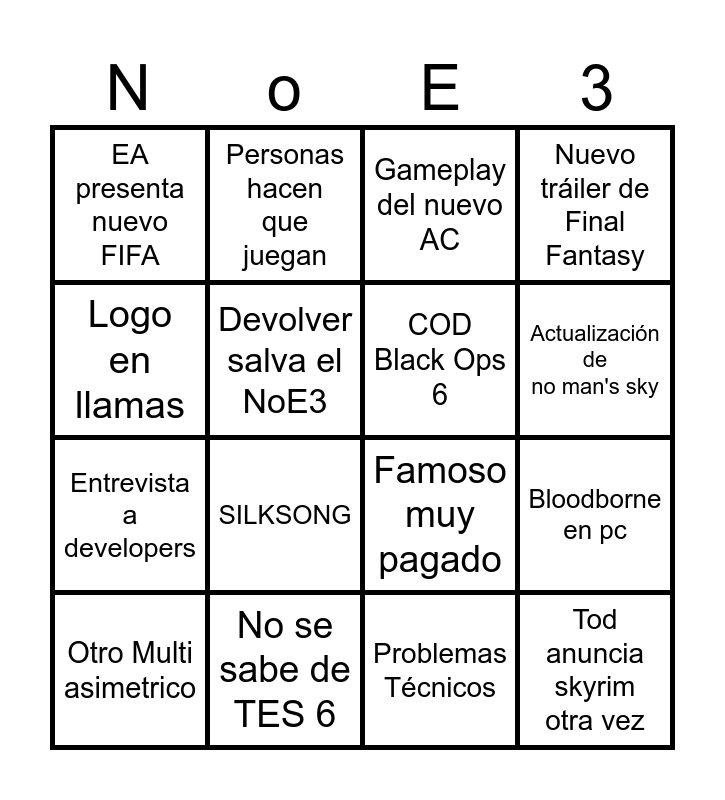 | N | o | E | 3 |
|---|---|---|---|
| EA presenta nuevo FIFA | Personas hacen que juegan | Gameplay del nuevo AC | Nuevo tráiler de Final Fantasy |
| Logo en llamas | Devolver salva el NoE3 | COD Black Ops 6 | Actualización de no man's sky |
| Entrevista a developers | SILKSONG | Famoso muy pagado | Bloodborne en pc |
| Otro Multi asimetrico | No se sabe de TES 6 | Problemas Técnicos | Tod anuncia skyrim otra vez |